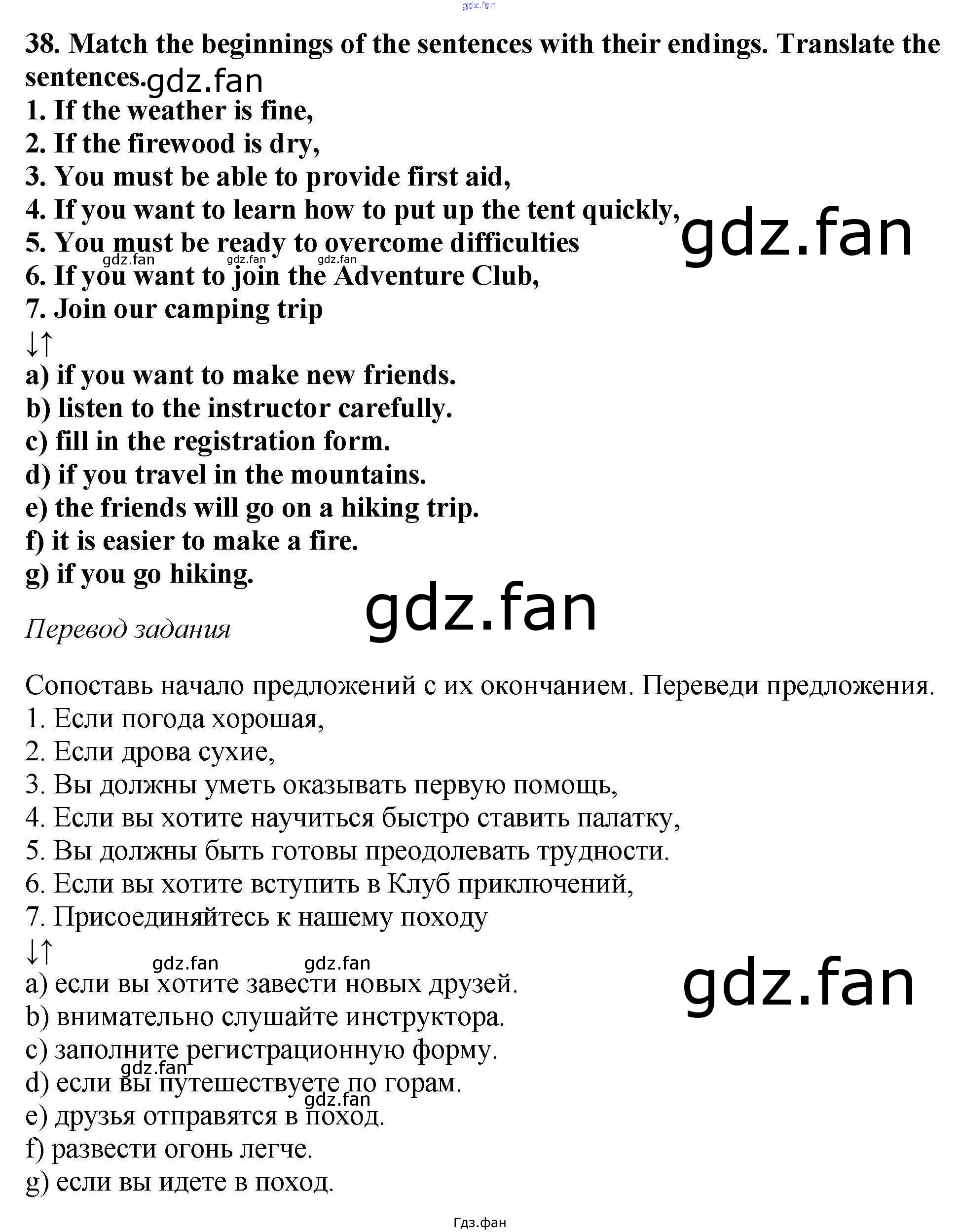 38. Match the beginnings of the sentences with their endings. Translate the sentences.
1. If the weather is fine,
2. If the firewood is dry,
3. You must be able to provide first aid,
4. If you want to learn how to put up the tent quickly,
5. You must be ready to overcome difficulties
6. If you want to join the Adventure Club,
7. Join our camping trip
↓↑
a) if you want to make new friends.
b) listen to the instructor carefully.
c) fill in the registration form.
d) if you travel in the mountains.
e) the friends will go on a hiking trip.
f) it is easier to make a fire.
g) if you go hiking.

Перевод задания

Сопоставь начало предложений с их окончанием. Переведи предложения.
1. Если погода хорошая,
2. Если дрова сухие,
3. Вы должны уметь оказывать первую помощь,
4. Если вы хотите научиться быстро ставить палатку,
5. Вы должны быть готовы преодолевать трудности.
6. Если вы хотите вступить в Клуб приключений,
7. Присоединяйтесь к нашему походу
↓↑
a) если вы хотите завести новых друзей.
b) внимательно слушайте инструктора.
c) заполните регистрационную форму.
d) если вы путешествуете по горам.
e) друзья отправятся в поход.
f) развести огонь легче.
g) если вы идете в поход.

Гдз.фан

gdz.fan